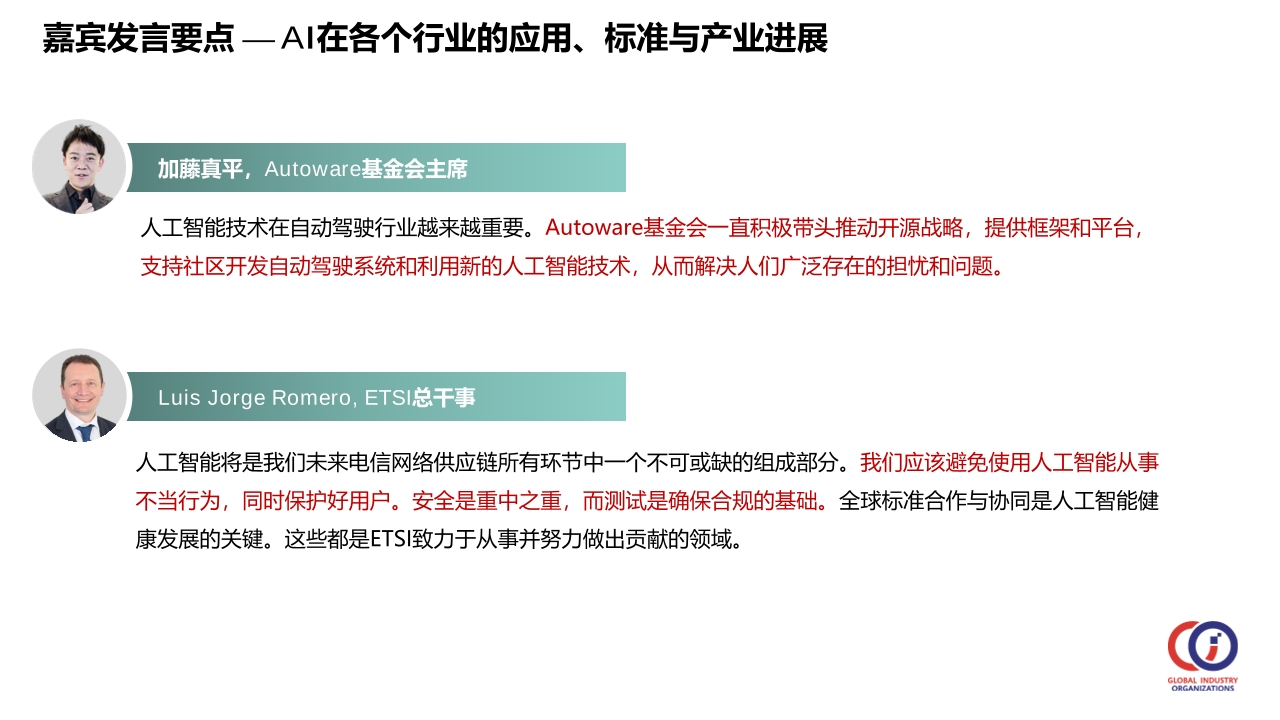 嘉宾发言要点 — AI在各个行业的应用、标准与产业进展

加藤真平，Autoware基金会主席

人工智能技术在自动驾驶行业越来越重要。Autoware基金会一直积极带头推动开源战略，提供框架和平台，支持社区开发自动驾驶系统和利用新的人工智能技术，从而解决人们广泛存在的担忧和问题。

Luis Jorge Romero, ETSI总干事

人工智能将是我们未来电信网络供应链所有环节中一个不可或缺的组成部分。我们应该避免使用人工智能从事不当行为，同时保护好用户。安全是重中之重，而测试是确保合规的基础。全球标准合作与协同是人工智能健康发展的关键。这些都是ETSI致力于从事并努力做出贡献的领域。

GLOBAL INDUSTRY ORGANIZATIONS